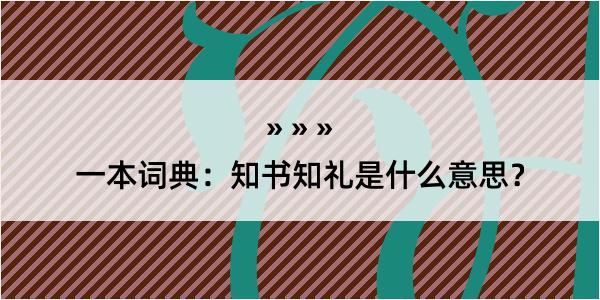 » » »

一本词典：知书知礼是什么意思？